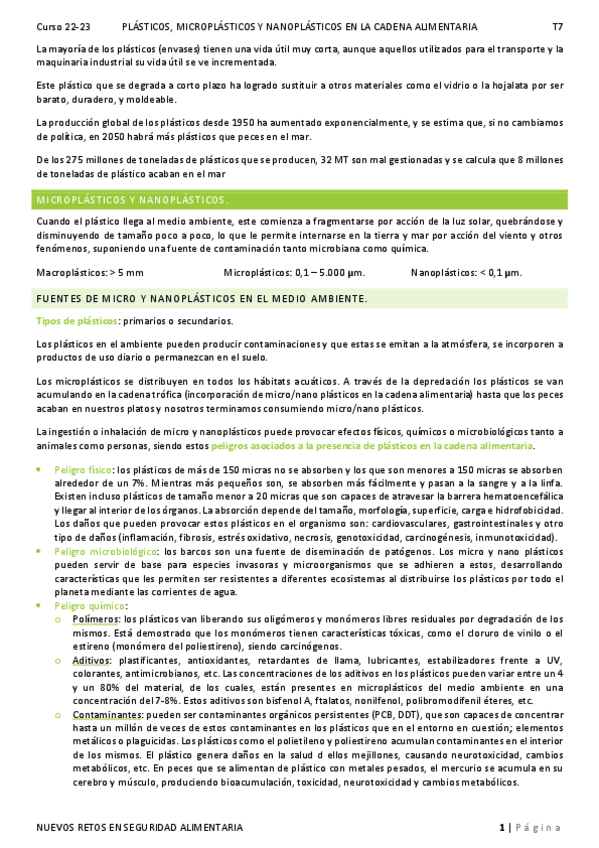 Curso 22-23 PLÁSTICOS, MICROPLÁSTICOS Y NANOPLÁSTICOS EN LA CADENA ALIMENTARIA T7

La mayoría de los plásticos (envases) tienen una vida útil muy corta, aunque aquellos utilizados para el transporte y la maquinaria industrial su vida útil se ve incrementada.

Este plástico que se degrada a corto plazo ha logrado sustituir a otros materiales como el vidrio o la hojalata por ser barato, duradero, y moldeable.

La producción global de los plásticos desde 1950 ha aumentado exponencialmente, y se estima que, si no cambiamos de política, en 2050 habrá más plásticos que peces en el mar.

De los 275 millones de toneladas de plásticos que se producen, 32 MT son mal gestionadas y se calcula que 8 millones de toneladas de plástico acaban en el mar

MICROPLÁSTICOS Y NANOPLÁSTICOS.

Cuando el plástico llega al medio ambiente, este comienza a fragmentarse por acción de la luz solar, quebrándose y disminuyendo de tamaño poco a poco, lo que le permite internarse en la tierra y mar por acción del viento y otros fenómenos, suponiendo una fuente de contaminación tanto microbiana como química.

Macroplásticos: > 5 mm Microplásticos: 0,1 – 5.000 µm. Nanoplásticos: < 0,1 µm.

FUENTES DE MICRO Y NANOPLÁSTICOS EN EL MEDIO AMBIENTE.

Tipos de plásticos: primarios o secundarios.

Los plásticos en el ambiente pueden producir contaminaciones y que estas se emitan a la atmósfera, se incorporen a productos de uso diario o permanezcan en el suelo.

Los microplásticos se distribuyen en todos los hábitats acuáticos. A través de la depredación los plásticos se van acumulando en la cadena trófica (incorporación de micro/nano plásticos en la cadena alimentaria) hasta que los peces acaban en nuestros platos y nosotros terminamos consumiendo micro/nano plásticos.

La ingestión o inhalación de micro y nanoplásticos puede provocar efectos físicos, químicos o microbiológicos tanto a animales como personas, siendo estos peligros asociados a la presencia de plásticos en la cadena alimentaria.

• Peligro físico: los plásticos de más de 150 micras no se absorben y los que son menores a 150 micras se absorben alrededor de un 7%. Mientras más pequeños son, se absorben más fácilmente y pasan a la sangre y a la linfa. Existen incluso plásticos de tamaño menor a 20 micras que son capaces de atravesar la barrera hematoencefálica y llegar al interior de los órganos. La absorción depende del tamaño, morfología, superficie, carga e hidrofobicidad. Los daños que pueden provocar estos plásticos en el organismo son: cardiovasculares, gastrointestinales y otro tipo de daños (inflamación, fibrosis, estrés oxidativo, necrosis, genotoxicidad, carcinogénesis, inmunotoxicidad).
• Peligro microbiológico: los barcos son una fuente de diseminación de patógenos. Los micro y nano plásticos pueden servir de base para especies invasoras y microorganismos que se adhieren a estos, desarrollando características que les permiten ser resistentes a diferentes ecosistemas al distribuirse los plásticos por todo el planeta mediante las corrientes de agua.
• Peligro químico:
  o Polímeros: los plásticos van liberando sus oligómeros y monómeros libres residuales por degradación de los mismos. Está demostrado que los monómeros tienen características tóxicas, como el cloruro de vinilo o el estireno (monómero del poliestireno), siendo carcinógenos.
  o Aditivos: plastificantes, antioxidantes, retardantes de llama, lubricantes, estabilizadores frente a UV, colorantes, antimicrobianos, etc. Las concentraciones de los aditivos en los plásticos pueden variar entre un 4 y un 80% del material, de los cuales, están presentes en microplásticos del medio ambiente en una concentración del 7-8%. Estos aditivos son bisfenol A, ftalatos, nonilfenol, polibromodifenil éteres, etc.
  o Contaminantes: pueden ser contaminantes orgánicos persistentes (PCB, DDT), que son capaces de concentrar hasta un millón de veces de estos contaminantes en los plásticos que en el entorno en cuestión; elementos metálicos o plaguicidas. Los plásticos como el polietileno y poliestireno acumulan contaminantes en el interior de los mismos. El plástico genera daños en la salud d ellos mejillones, causando neurotoxicidad, cambios metabólicos, etc. En peces que se alimentan de plástico con metales pesados, el mercurio se acumula en su cerebro y músculo, produciendo bioacumulación, toxicidad, neurotoxicidad y cambios metabólicos.

NUEVOS RETOS EN SEGURIDAD ALIMENTARIA 1 | Página